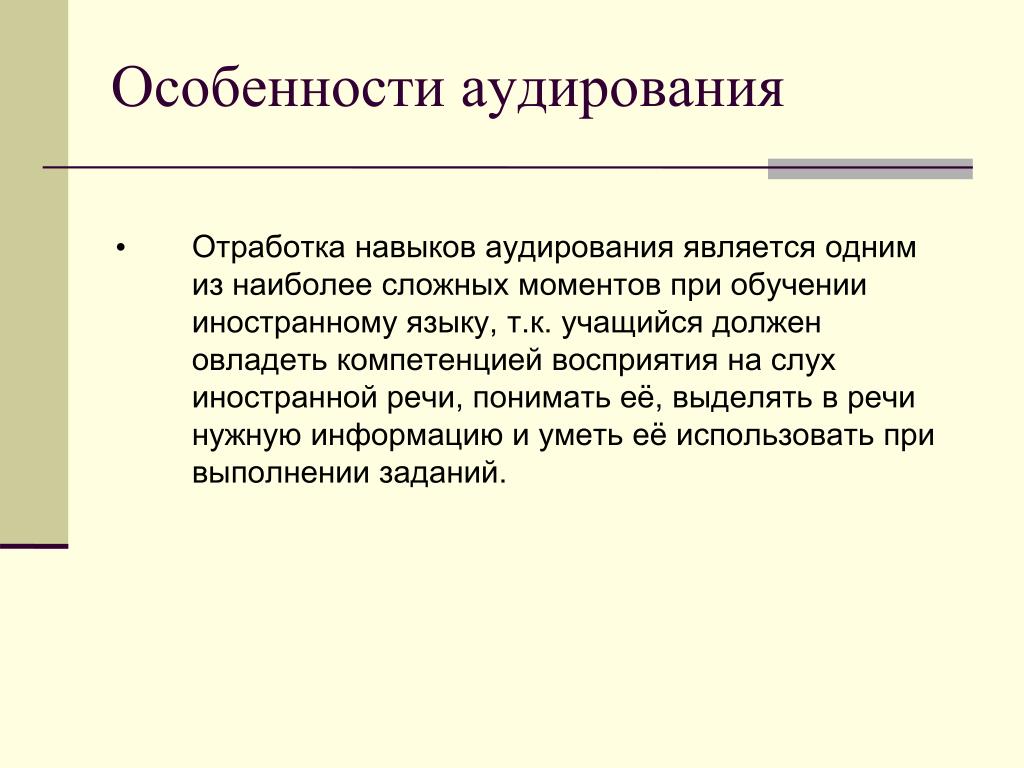 Особенности аудирования

• Отработка навыков аудирования является одним из наиболее сложных моментов при обучении иностранному языку, т.к. учащийся должен овладеть компетенцией восприятия на слух иностранной речи, понимать её, выделять в речи нужную информацию и уметь её использовать при выполнении заданий.